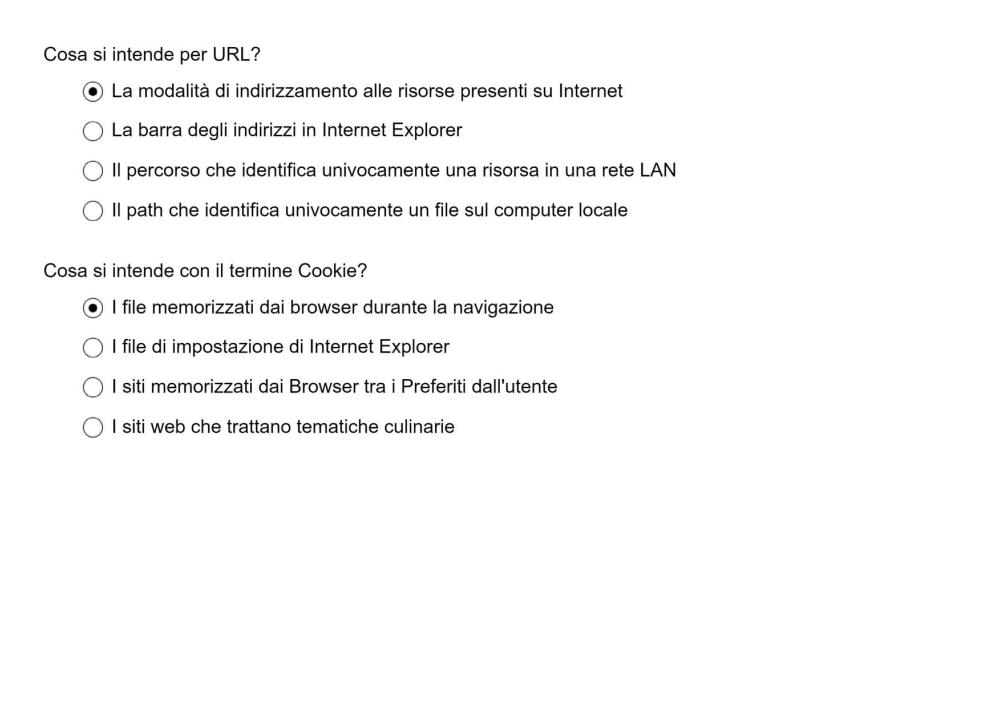 Cosa si intende per URL?

La modalità di indirizzamento alle risorse presenti su Internet

La barra degli indirizzi in Internet Explorer

Il percorso che identifica univocamente una risorsa in una rete LAN

Il path che identifica univocamente un file sul computer locale

Cosa si intende con il termine Cookie?

I file memorizzati dai browser durante la navigazione

I file di impostazione di Internet Explorer

I siti memorizzati dai Browser tra i Preferiti dall'utente

I siti web che trattano tematiche culinarie